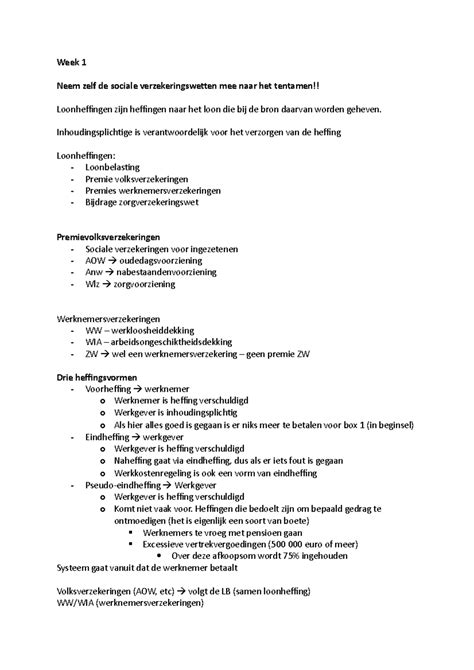 Week 1

Neem zelf de sociale verzekeringswetten mee naar het tentamen!!

Loonheffingen zijn heffingen naar het loon die bij de bron daarvan worden geheven.

Inhoudingsplichtige is verantwoordelijk voor het verzorgen van de heffing

Loonheffingen:
- Loonbelasting
- Premie volksverzekeringen
- Premies werknemersverzekeringen
- Bijdrage zorgverzekeringswet

Premievolksverzekeringen
- Sociale verzekeringen voor ingezetenen
- AOW → oudedagsvoorziening
- Anw → nabestaandenvoorziening
- Wlz → zorgvoorziening

Werknemersverzekeringen
- WW – werkloosheiddekking
- WIA – arbeidsongeschiktheidsdekking
- ZW → wel een werknemersverzekering – geen premie ZW

Drie heffingsvormen
- Voorheffing → werknemer
  o Werknemer is heffing verschuldigd
  o Werkgever is inhoudingsplichtig
  o Als hier alles goed is gegaan is er niks meer te betalen voor box 1 (in beginsel)
- Eindheffing → werkgever
  o Werkgever is heffing verschuldigd
  o Naheffing gaat via eindheffing, dus als er iets fout is gegaan
  o Werkkostenregeling is ook een vorm van eindheffing
- Pseudo-eindheffing → Werkgever
  o Werkgever is heffing verschuldigd
  o Komt niet vaak voor. Heffingen die bedoelt zijn om bepaald gedrag te ontmoedigen (het is eigenlijk een soort van boete)
    ▪ Werknemers te vroeg met pensioen gaan
    ▪ Excessieve vertrekvergoedingen (500 000 euro of meer)
      • Over deze afkoopsom wordt 75% ingehouden
Systeem gaat vanuit dat de werknemer betaalt

Volksverzekeringen (AOW, etc) → volgt de LB (samen loonheffing)
WW/WIA (werknemersverzekeringen)